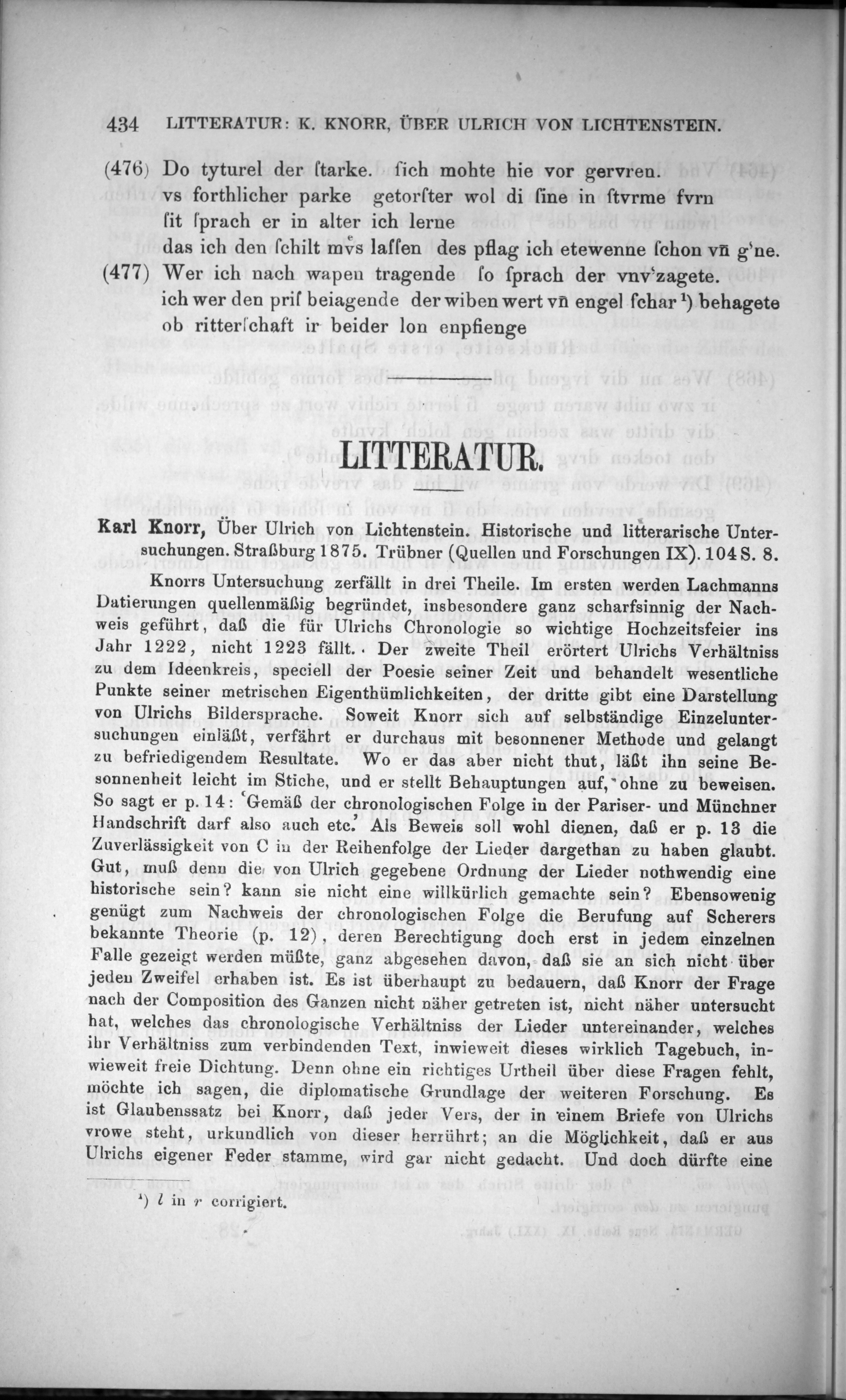 434 LITTERATUR: K. KNORR, ÜBER ULRICH VON LICHTENSTEIN.

(476) Do tyturel der ſtarke. ſich mohte hie vor gervren.
vs forthlicher parke getorſter wol di ſine in ſtvrme fvrn
ſit ſprach er in alter ich lerne
das ich den ſchilt mvͤs laſſen des pflag ich etewenne ſchon vn̄ g'ne.
(477) Wer ich nach wapen tragende ſo ſprach der vnv'zagete.
ich wer den priſ beiagende der wiben wert vn̄ engel ſchar ¹) behagete
ob ritterſchaft ir beider lon enpfienge

LITTERATUR.

Karl Knorr, Über Ulrich von Lichtenstein. Historische und litterarische Untersuchungen. Straßburg 1875. Trübner (Quellen und Forschungen IX). 104 S. 8.

Knorrs Untersuchung zerfällt in drei Theile. Im ersten werden Lachmanns Datierungen quellenmäßig begründet, insbesondere ganz scharfsinnig der Nachweis geführt, daß die für Ulrichs Chronologie so wichtige Hochzeitsfeier ins Jahr 1222, nicht 1223 fällt. Der zweite Theil erörtert Ulrichs Verhältniss zu dem Ideenkreis, speciell der Poesie seiner Zeit und behandelt wesentliche Punkte seiner metrischen Eigenthümlichkeiten, der dritte gibt eine Darstellung von Ulrichs Bildersprache. Soweit Knorr sich auf selbständige Einzeluntersuchungen einläßt, verfährt er durchaus mit besonnener Methode und gelangt zu befriedigendem Resultate. Wo er das aber nicht thut, läßt ihn seine Besonnenheit leicht im Stiche, und er stellt Behauptungen auf, ohne zu beweisen. So sagt er p. 14: 'Gemäß der chronologischen Folge in der Pariser- und Münchner Handschrift darf also auch etc.' Als Beweis soll wohl dienen, daß er p. 13 die Zuverlässigkeit von C in der Reihenfolge der Lieder dargethan zu haben glaubt. Gut, muß denn die von Ulrich gegebene Ordnung der Lieder nothwendig eine historische sein? kann sie nicht eine willkürlich gemachte sein? Ebensowenig genügt zum Nachweis der chronologischen Folge die Berufung auf Scherers bekannte Theorie (p. 12), deren Berechtigung doch erst in jedem einzelnen Falle gezeigt werden müßte, ganz abgesehen davon, daß sie an sich nicht über jeden Zweifel erhaben ist. Es ist überhaupt zu bedauern, daß Knorr der Frage nach der Composition des Ganzen nicht näher getreten ist, nicht näher untersucht hat, welches das chronologische Verhältniss der Lieder untereinander, welches ihr Verhältniss zum verbindenden Text, inwieweit dieses wirklich Tagebuch, inwieweit freie Dichtung. Denn ohne ein richtiges Urtheil über diese Fragen fehlt, möchte ich sagen, die diplomatische Grundlage der weiteren Forschung. Es ist Glaubenssatz bei Knorr, daß jeder Vers, der in einem Briefe von Ulrichs vrowe steht, urkundlich von dieser herrührt; an die Möglichkeit, daß er aus Ulrichs eigener Feder stamme, wird gar nicht gedacht. Und doch dürfte eine

¹) l in r corrigiert.